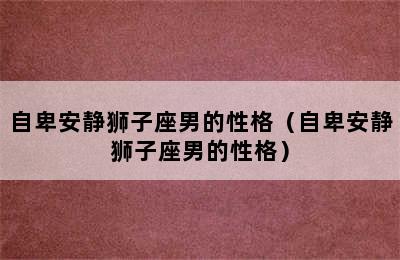 自卑安静狮子座男的性格（自卑安静狮子座男的性格）